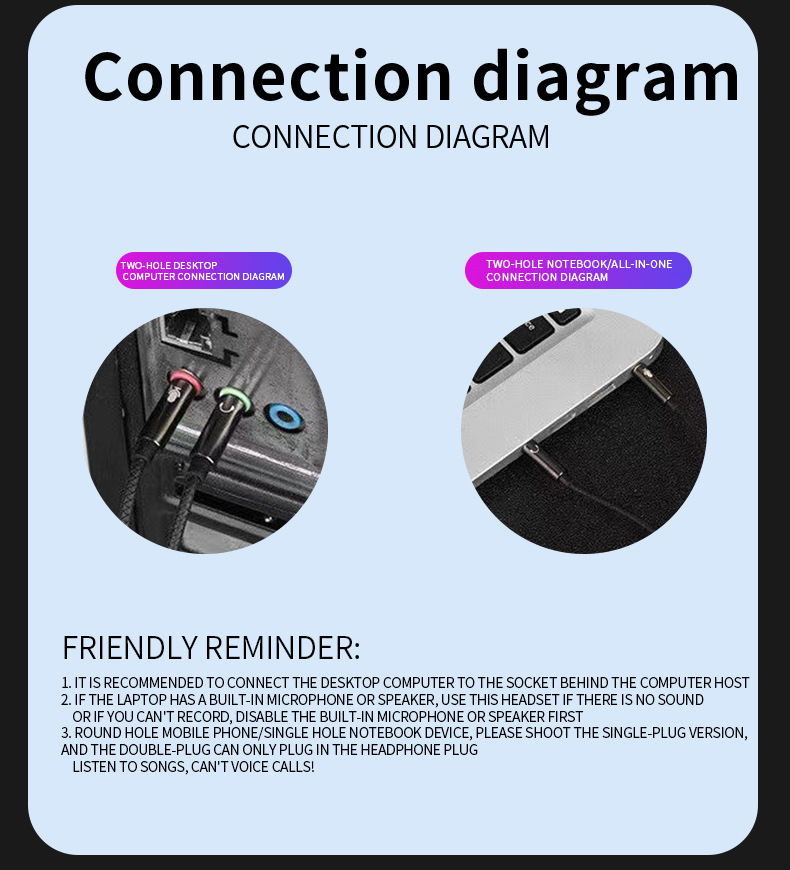 Connection diagram

CONNECTION DIAGRAM

TWO-HOLE DESKTOP COMPUTER CONNECTION DIAGRAM

TWO-HOLE NOTEBOOK/ALL-IN-ONE CONNECTION DIAGRAM

FRIENDLY REMINDER:

1. IT IS RECOMMENDED TO CONNECT THE DESKTOP COMPUTER TO THE SOCKET BEHIND THE COMPUTER HOST
2. IF THE LAPTOP HAS A BUILT-IN MICROPHONE OR SPEAKER, USE THIS HEADSET IF THERE IS NO SOUND OR IF YOU CAN'T RECORD, DISABLE THE BUILT-IN MICROPHONE OR SPEAKER FIRST
3. ROUND HOLE MOBILE PHONE/SINGLE HOLE NOTEBOOK DEVICE, PLEASE SHOOT THE SINGLE-PLUG VERSION, AND THE DOUBLE-PLUG CAN ONLY PLUG IN THE HEADPHONE PLUG LISTEN TO SONGS, CAN'T VOICE CALLS!